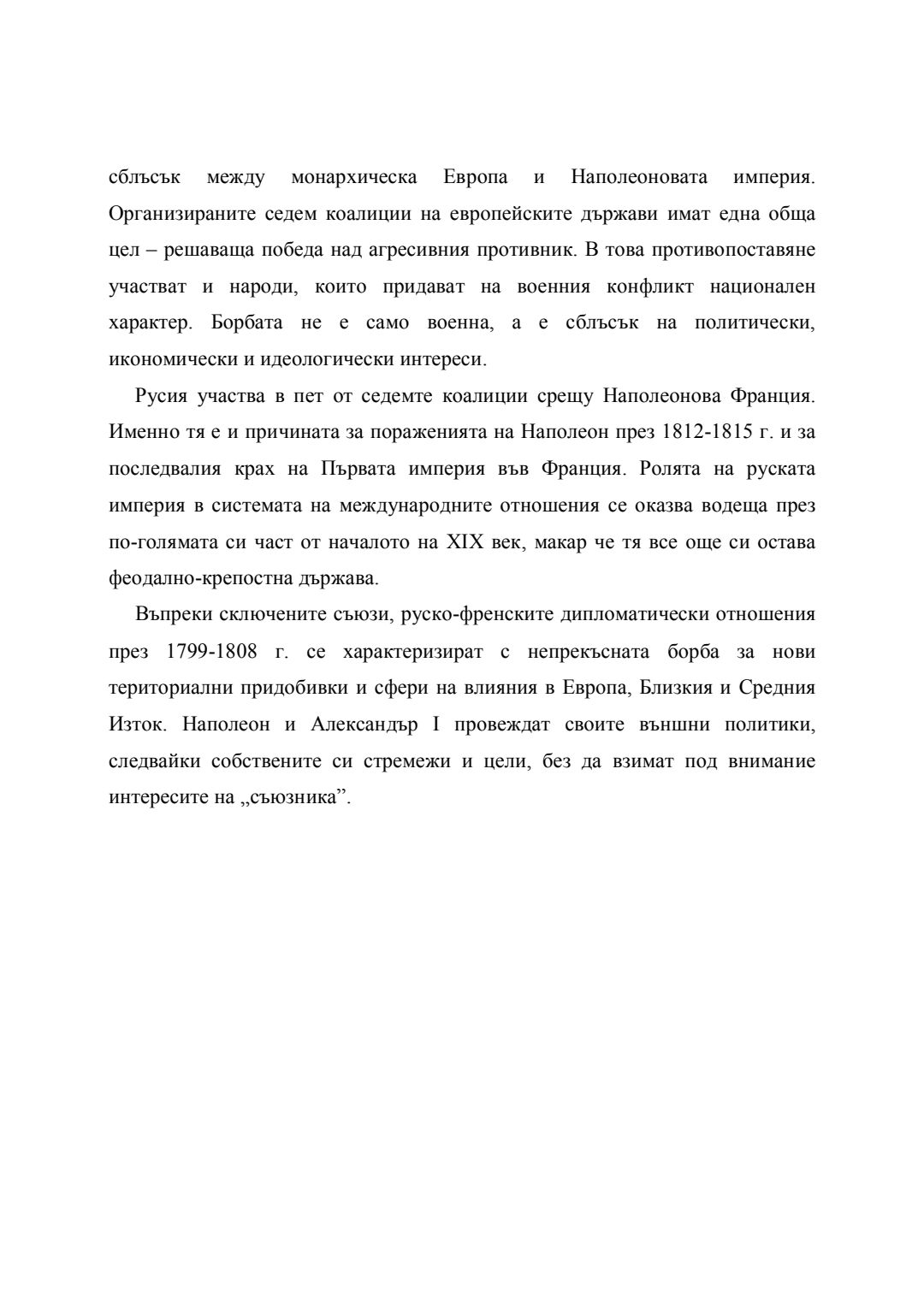 сблъсък между монархическа Европа и Наполеоновата империя. Организираните седем коалиции на европейските държави имат една обща цел – решаваща победа над агресивния противник. В това противопоставяне участват и народи, които придават на военния конфликт национален характер. Борбата не е само военна, а е сблъсък на политически, икономически и идеологически интереси.

Русия участва в пет от седемте коалиции срещу Наполеонова Франция. Именно тя е и причината за пораженията на Наполеон през 1812-1815 г. и за последвалия крах на Първата империя във Франция. Ролята на руската империя в системата на международните отношения се оказва водеща през по-голямата си част от началото на XIX век, макар че тя все още си остава феодално-крепостна държава.

Въпреки сключените съюзи, руско-френските дипломатически отношения през 1799-1808 г. се характеризират с непрекъсната борба за нови териториални придобивки и сфери на влияния в Европа, Близкия и Средния Изток. Наполеон и Александър I провеждат своите външни политики, следвайки собствените си стремежи и цели, без да взимат под внимание интересите на „съюзника”.